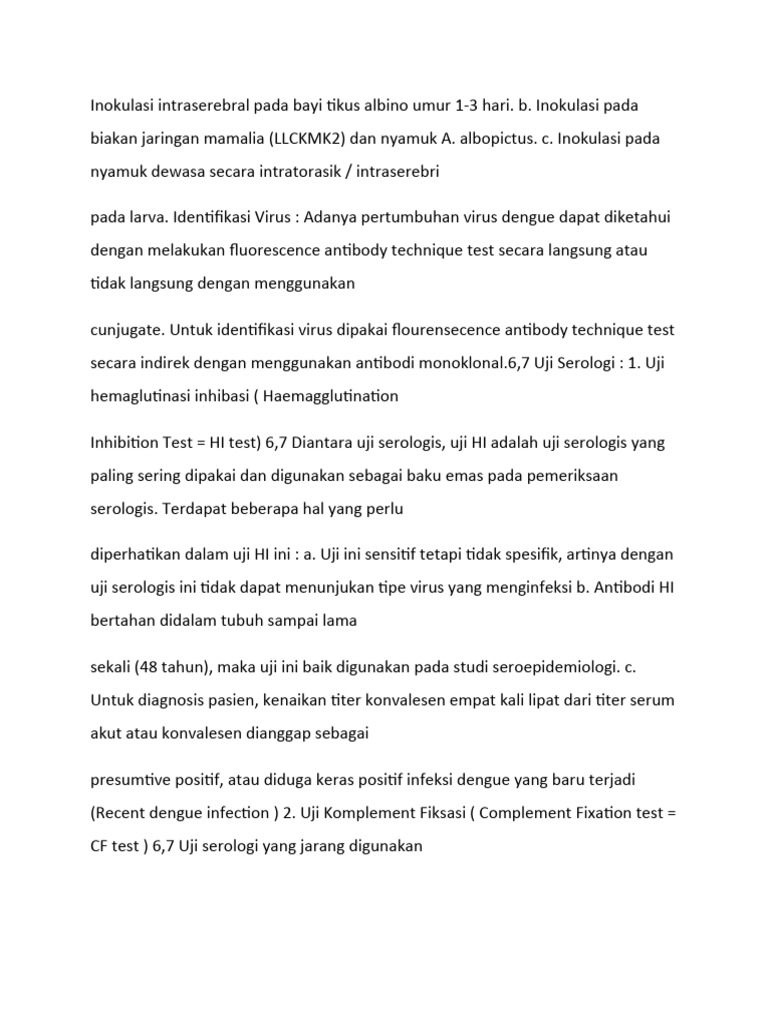 Inokulasi intraserebral pada bayi tikus albino umur 1-3 hari. b. Inokulasi pada biakan jaringan mamalia (LLCKMK2) dan nyamuk A. albopictus. c. Inokulasi pada nyamuk dewasa secara intratorasik / intraserebri

pada larva. Identifikasi Virus : Adanya pertumbuhan virus dengue dapat diketahui dengan melakukan fluorescence antibody technique test secara langsung atau tidak langsung dengan menggunakan

cunjugate. Untuk identifikasi virus dipakai flourensecence antibody technique test secara indirek dengan menggunakan antibodi monoklonal.6,7 Uji Serologi : 1. Uji hemaglutinasi inhibasi ( Haemagglutination

Inhibition Test = HI test) 6,7 Diantara uji serologis, uji HI adalah uji serologis yang paling sering dipakai dan digunakan sebagai baku emas pada pemeriksaan serologis. Terdapat beberapa hal yang perlu

diperhatikan dalam uji HI ini : a. Uji ini sensitif tetapi tidak spesifik, artinya dengan uji serologis ini tidak dapat menunjukan tipe virus yang menginfeksi b. Antibodi HI bertahan didalam tubuh sampai lama

sekali (48 tahun), maka uji ini baik digunakan pada studi seroepidemiologi. c. Untuk diagnosis pasien, kenaikan titer konvalesen empat kali lipat dari titer serum akut atau konvalesen dianggap sebagai

presumtive positif, atau diduga keras positif infeksi dengue yang baru terjadi (Recent dengue infection ) 2. Uji Komplement Fiksasi ( Complement Fixation test = CF test ) 6,7 Uji serologi yang jarang digunakan